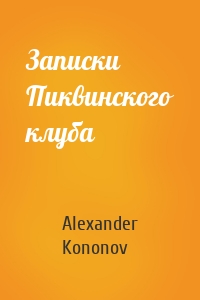 Записки Пиквинского клуба

Alexander Kononov